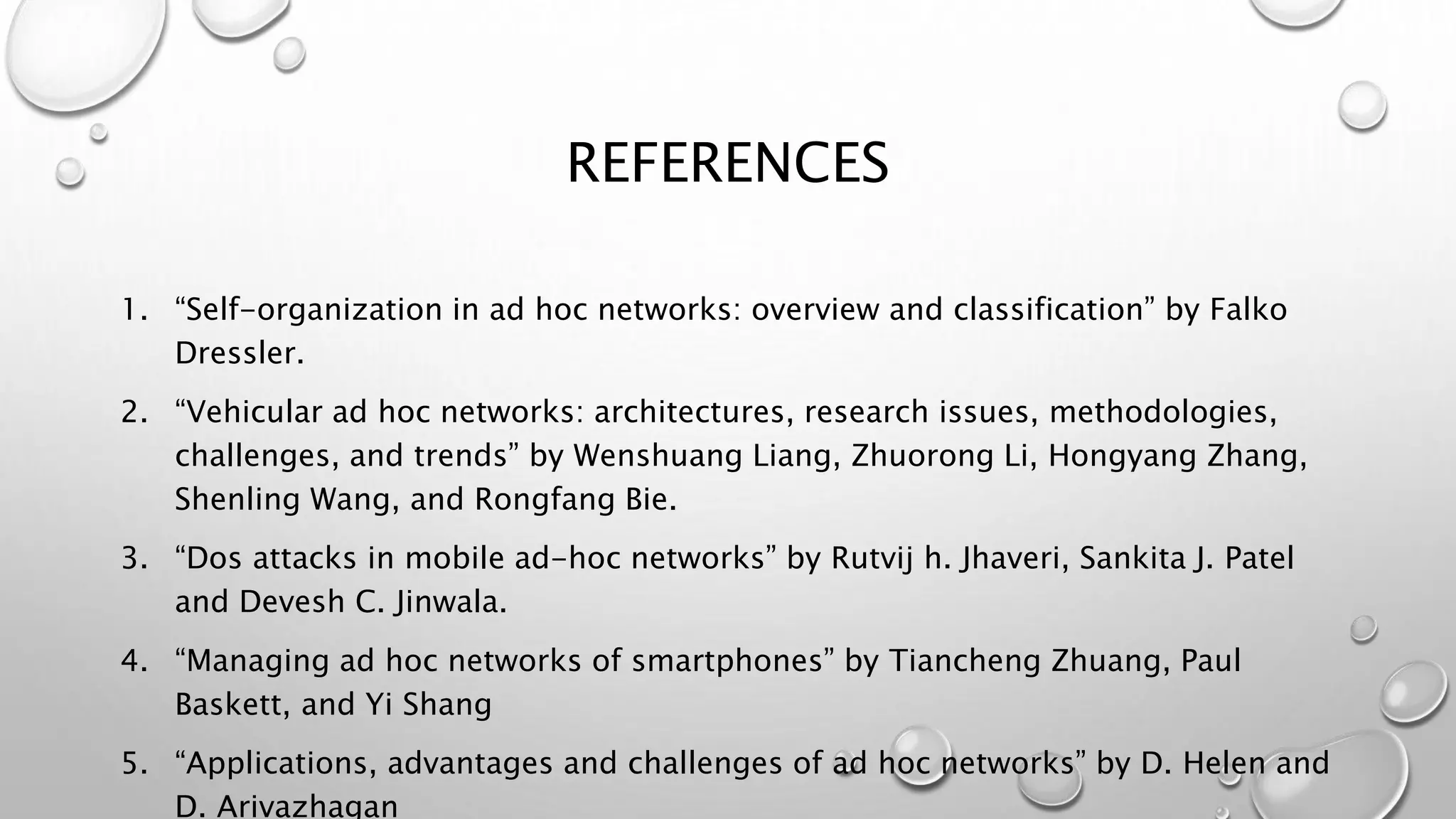 REFERENCES

1. “Self-organization in ad hoc networks: overview and classification” by Falko Dressler.

2. “Vehicular ad hoc networks: architectures, research issues, methodologies, challenges, and trends” by Wenshuang Liang, Zhuorong Li, Hongyang Zhang, Shenling Wang, and Rongfang Bie.

3. “Dos attacks in mobile ad-hoc networks” by Rutvij h. Jhaveri, Sankita J. Patel and Devesh C. Jinwala.

4. “Managing ad hoc networks of smartphones” by Tiancheng Zhuang, Paul Baskett, and Yi Shang

5. “Applications, advantages and challenges of ad hoc networks” by D. Helen and D. Arivazhagan